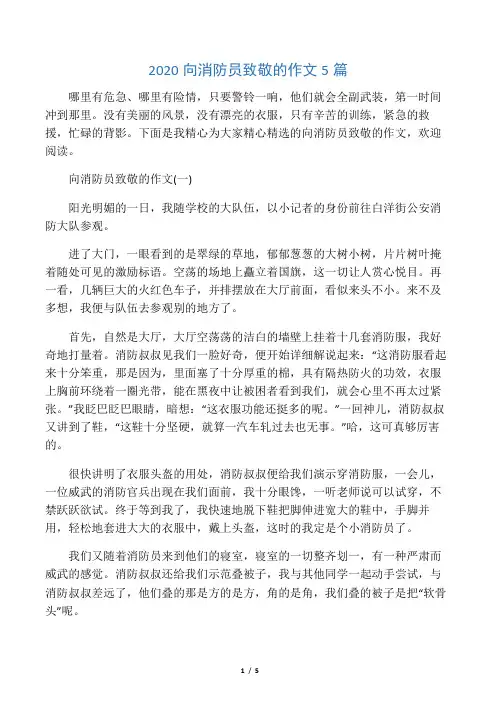 2020 向消防员致敬的作文 5 篇

哪里有危急、哪里有险情，只要警铃一响，他们就会全副武装，第一时间冲到那里。没有美丽的风景，没有漂亮的衣服，只有辛苦的训练，紧急的救援，忙碌的背影。下面是我精心为大家精心精选的向消防员致敬的作文，欢迎阅读。

向消防员致敬的作文(一)

阳光明媚的一日，我随学校的大队伍，以小记者的身份前往白洋街公安消防大队参观。

进了大门，一眼看到的是翠绿的草地，郁郁葱葱的大树小树，片片树叶掩着随处可见的激励标语。空荡的场地上矗立着国旗，这一切让人赏心悦目。再一看，几辆巨大的火红色车子，并排摆放在大厅前面，看似来头不小。来不及多想，我便与队伍去参观别的地方了。

首先，自然是大厅，大厅空荡荡的洁白的墙壁上挂着十几套消防服，我好奇地打量着。消防叔叔见我们一脸好奇，便开始详细解说起来："这消防服看起来十分笨重，那是因为，里面塞了十分厚重的棉，具有隔热防火的功效，衣服上胸前环绕着一圈光带，能在黑夜中让被困者看到我们，就会心里不再太过紧张。"我眨巴眨巴眼睛，暗想："这衣服功能还挺多的呢。"一回神儿，消防叔叔又讲到了鞋，"这鞋十分坚硬，就算一汽车轧过去也无事。"哈，这可真够厉害的。

很快讲明了衣服头盔的用处，消防叔叔便给我们演示穿消防服，一会儿，一位威武的消防官兵出现在我们面前，我十分眼馋，一听老师说可以试穿，不禁跃跃欲试。终于等到我了，我快速地脱下鞋把脚伸进宽大的鞋中，手脚并用，轻松地套进大大的衣服中，戴上头盔，这时的我定是个小消防员了。

我们又随着消防员来到他们的寝室，寝室的一切整齐划一，有一种严肃而威武的感觉。消防叔叔还给我们示范叠被子，我与其他同学一起动手尝试，与消防叔叔差远了，他们叠的那是方的是方，角的是角，我们叠的被子是把"软骨头"呢。

1 / 5